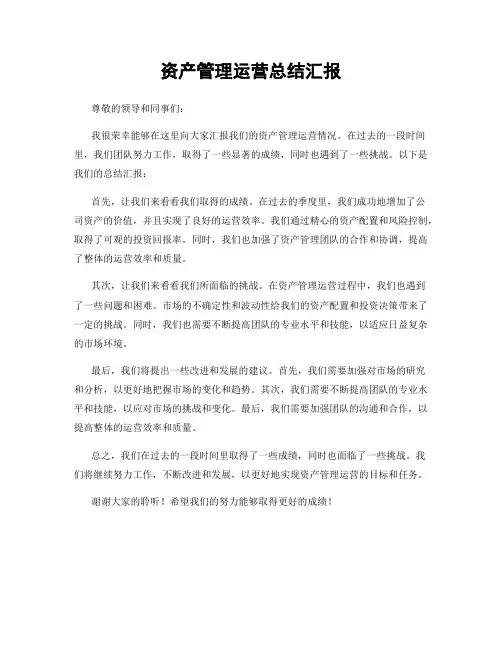 资产管理运营总结汇报

尊敬的领导和同事们：

我很荣幸能够在这里向大家汇报我们的资产管理运营情况。在过去的一段时间里，我们团队努力工作，取得了一些显著的成绩，同时也遇到了一些挑战。以下是我们的总结汇报：

首先，让我们来看看我们取得的成绩。在过去的季度里，我们成功地增加了公司资产的价值，并且实现了良好的运营效率。我们通过精心的资产配置和风险控制，取得了可观的投资回报率。同时，我们也加强了资产管理团队的合作和协调，提高了整体的运营效率和质量。

其次，让我们来看看我们所面临的挑战。在资产管理运营过程中，我们也遇到了一些问题和困难。市场的不确定性和波动性给我们的资产配置和投资决策带来了一定的挑战。同时，我们也需要不断提高团队的专业水平和技能，以适应日益复杂的市场环境。

最后，我们将提出一些改进和发展的建议。首先，我们需要加强对市场的研究和分析，以更好地把握市场的变化和趋势。其次，我们需要不断提高团队的专业水平和技能，以应对市场的挑战和变化。最后，我们需要加强团队的沟通和合作，以提高整体的运营效率和质量。

总之，我们在过去的一段时间里取得了一些成绩，同时也面临了一些挑战。我们将继续努力工作，不断改进和发展，以更好地实现资产管理运营的目标和任务。

谢谢大家的聆听！希望我们的努力能够取得更好的成绩！